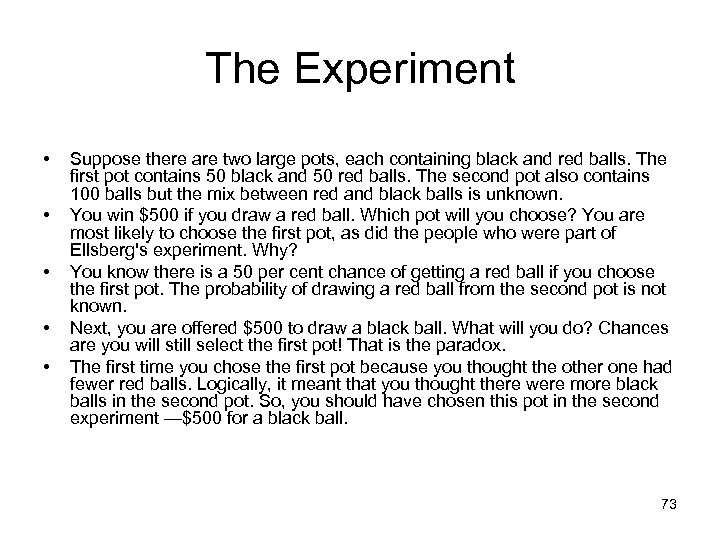 The Experiment

• Suppose there are two large pots, each containing black and red balls. The first pot contains 50 black and 50 red balls. The second pot also contains 100 balls but the mix between red and black balls is unknown.
• You win $500 if you draw a red ball. Which pot will you choose? You are most likely to choose the first pot, as did the people who were part of Ellsberg's experiment. Why?
• You know there is a 50 per cent chance of getting a red ball if you choose the first pot. The probability of drawing a red ball from the second pot is not known.
• Next, you are offered $500 to draw a black ball. What will you do? Chances are you will still select the first pot! That is the paradox.
• The first time you chose the first pot because you thought the other one had fewer red balls. Logically, it meant that you thought there were more black balls in the second pot. So, you should have chosen this pot in the second experiment —$500 for a black ball.

73